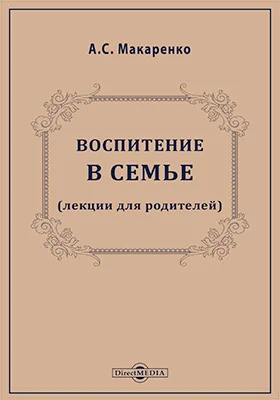 А.С. Макаренко

ВОСПИТЕНИЕ
В СЕМЬЕ

(лекции для родителей)

DirectMEDIA